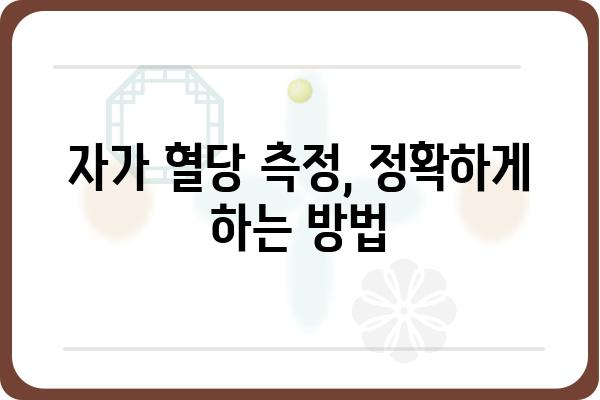 자가 혈당 측정, 정확하게 하는 방법